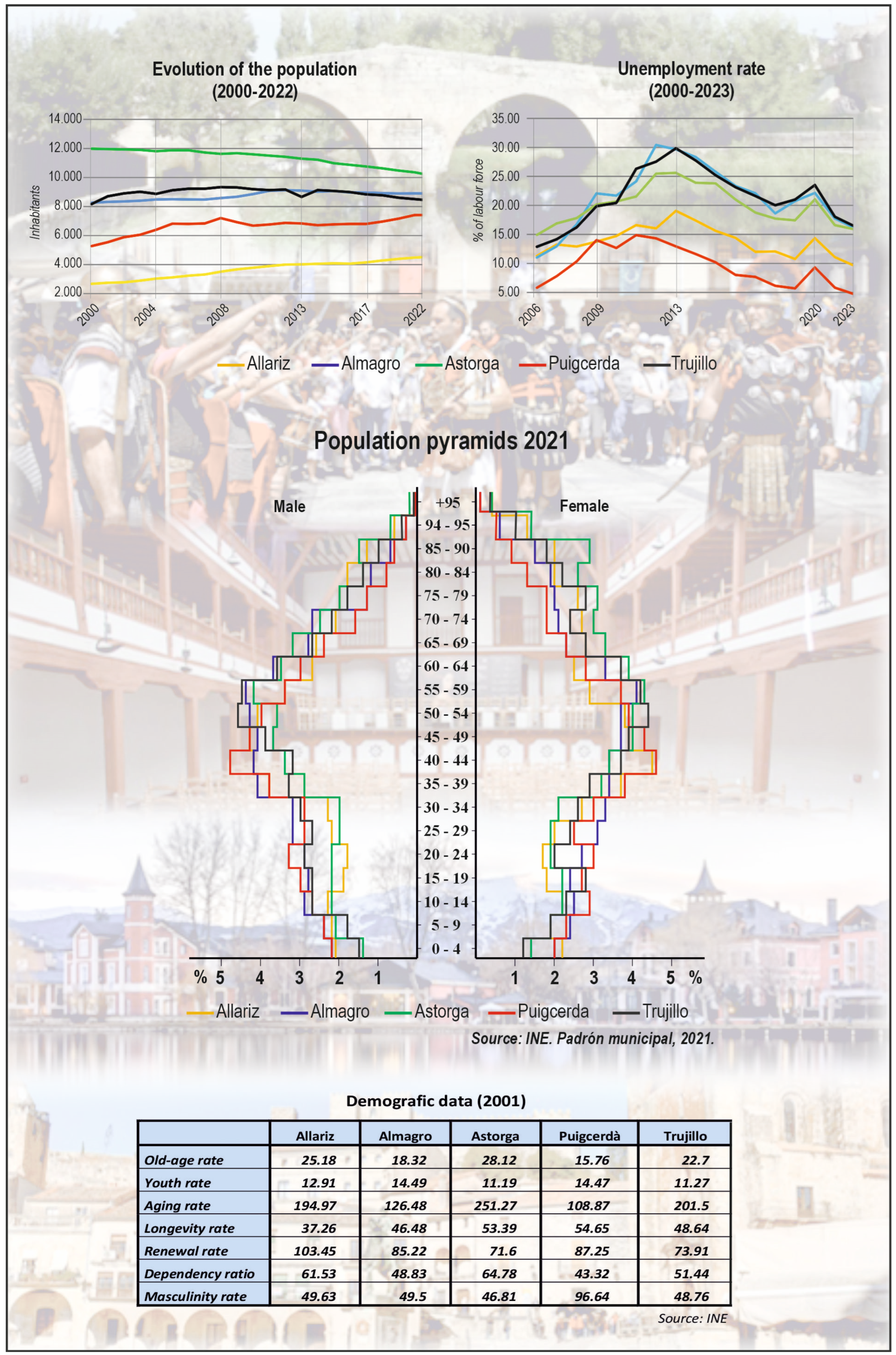 Evolution of the population (2000-2022)

Inhabitants

14.000
12.000
10.000
8.000
6.000
4.000
2.000

2000 2004 2008 2013 2017 2022

Unemployment rate (2000-2023)

% of labour force

35.00
30.00
25.00
20.00
15.00
10.00
5.00

2006 2009 2013 2020 2023

Allariz Almagro Astorga Puigcerda Trujillo

Population pyramids 2021

Male

Female

+95
94 - 95
85 - 90
80 - 84
75 - 79
70 - 74
65 - 69
60 - 64
55 - 59
50 - 54
45 - 49
40 - 44
35 - 39
30 - 34
25 - 29
20 - 24
15 - 19
10 - 14
5 - 9
0 - 4

% 5 4 3 2 1 1 2 3 4 5 %

Allariz Almagro Astorga Puigcerda Trujillo

Source: INE. Padrón municipal, 2021.

Demografic data (2001)

| | Allariz | Almagro | Astorga | Puigcerdà | Trujillo |
|---|---|---|---|---|---|
| Old-age rate | 25.18 | 18.32 | 28.12 | 15.76 | 22.7 |
| Youth rate | 12.91 | 14.49 | 11.19 | 14.47 | 11.27 |
| Aging rate | 194.97 | 126.48 | 251.27 | 108.87 | 201.5 |
| Longevity rate | 37.26 | 46.48 | 53.39 | 54.65 | 48.64 |
| Renewal rate | 103.45 | 85.22 | 71.6 | 87.25 | 73.91 |
| Dependency ratio | 61.53 | 48.83 | 64.78 | 43.32 | 51.44 |
| Masculinity rate | 49.63 | 49.5 | 46.81 | 96.64 | 48.76 |

Source: INE